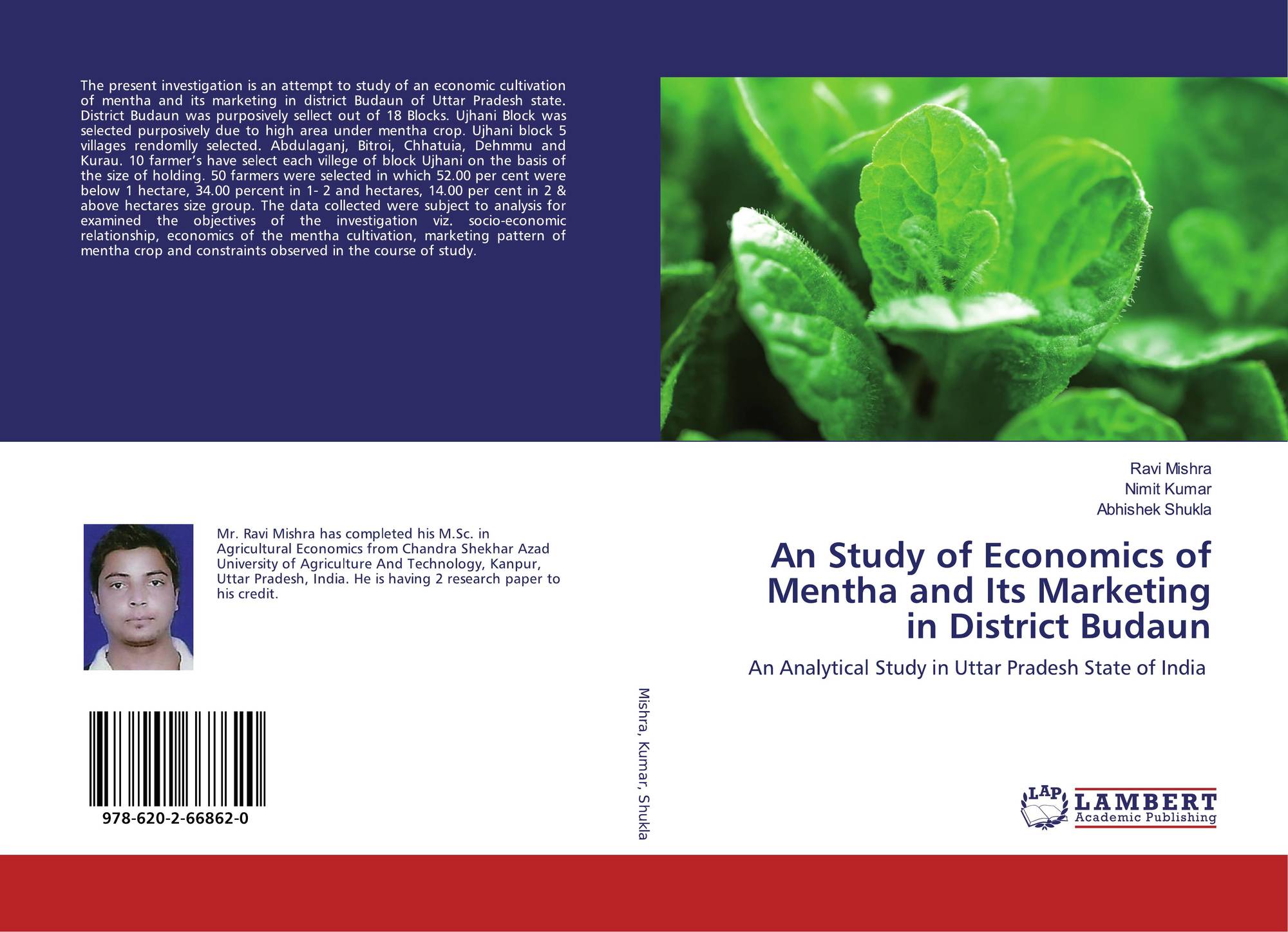 The present investigation is an attempt to study of an economic cultivation of mentha and its marketing in district Budaun of Uttar Pradesh state. District Budaun was purposively sellect out of 18 Blocks. Ujhani Block was selected purposively due to high area under mentha crop. Ujhani block 5 villages rendomlly selected. Abdulaganj, Bitroi, Chhatuia, Dehmmu and Kurau. 10 farmer's have select each villege of block Ujhani on the basis of the size of holding. 50 farmers were selected in which 52.00 per cent were below 1 hectare, 34.00 percent in 1- 2 and hectares, 14.00 per cent in 2 & above hectares size group. The data collected were subject to analysis for examined the objectives of the investigation viz. socio-economic relationship, economics of the mentha cultivation, marketing pattern of mentha crop and constraints observed in the course of study.

Mr. Ravi Mishra has completed his M.Sc. in Agricultural Economics from Chandra Shekhar Azad University of Agriculture And Technology, Kanpur, Uttar Pradesh, India. He is having 2 research paper to his credit.

978-620-2-66862-0

Mishra, Kumar, Shukla

Ravi Mishra
Nimit Kumar
Abhishek Shukla

An Study of Economics of Mentha and Its Marketing in District Budaun

An Analytical Study in Uttar Pradesh State of India

LAP
LAMBERT
Academic Publishing